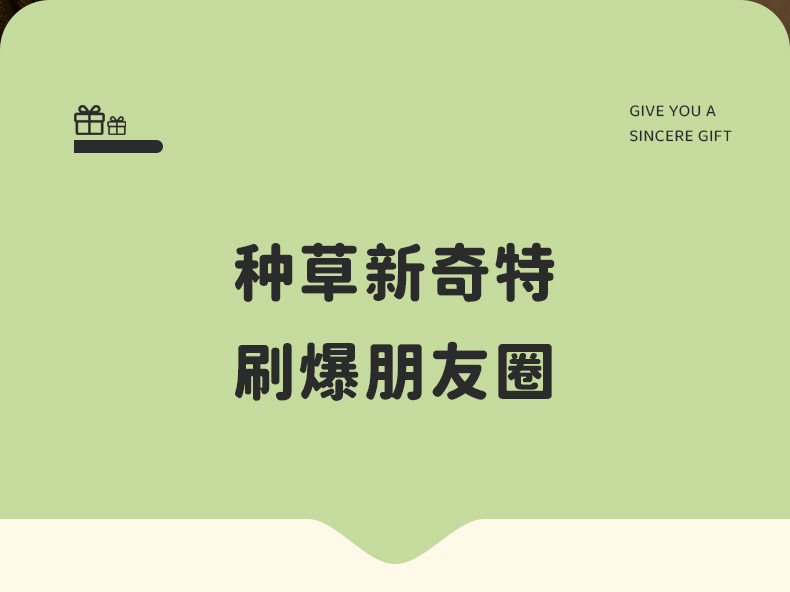 GIVE YOU A
SINCERE GIFT

种草新奇特
刷爆朋友圈